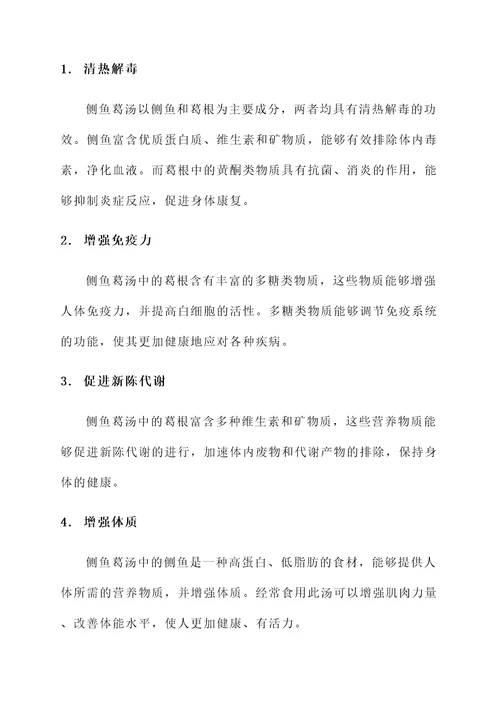 1. 清热解毒

侧鱼葛汤以侧鱼和葛根为主要成分，两者均具有清热解毒的功效。侧鱼富含优质蛋白质、维生素和矿物质，能够有效排除体内毒素，净化血液。而葛根中的黄酮类物质具有抗菌、消炎的作用，能够抑制炎症反应，促进身体康复。

2. 增强免疫力

侧鱼葛汤中的葛根含有丰富的多糖类物质，这些物质能够增强人体免疫力，并提高白细胞的活性。多糖类物质能够调节免疫系统的功能，使其更加健康地应对各种疾病。

3. 促进新陈代谢

侧鱼葛汤中的葛根富含多种维生素和矿物质，这些营养物质能够促进新陈代谢的进行，加速体内废物和代谢产物的排除，保持身体的健康。

4. 增强体质

侧鱼葛汤中的侧鱼是一种高蛋白、低脂肪的食材，能够提供人体所需的营养物质，并增强体质。经常食用此汤可以增强肌肉力量、改善体能水平，使人更加健康、有活力。